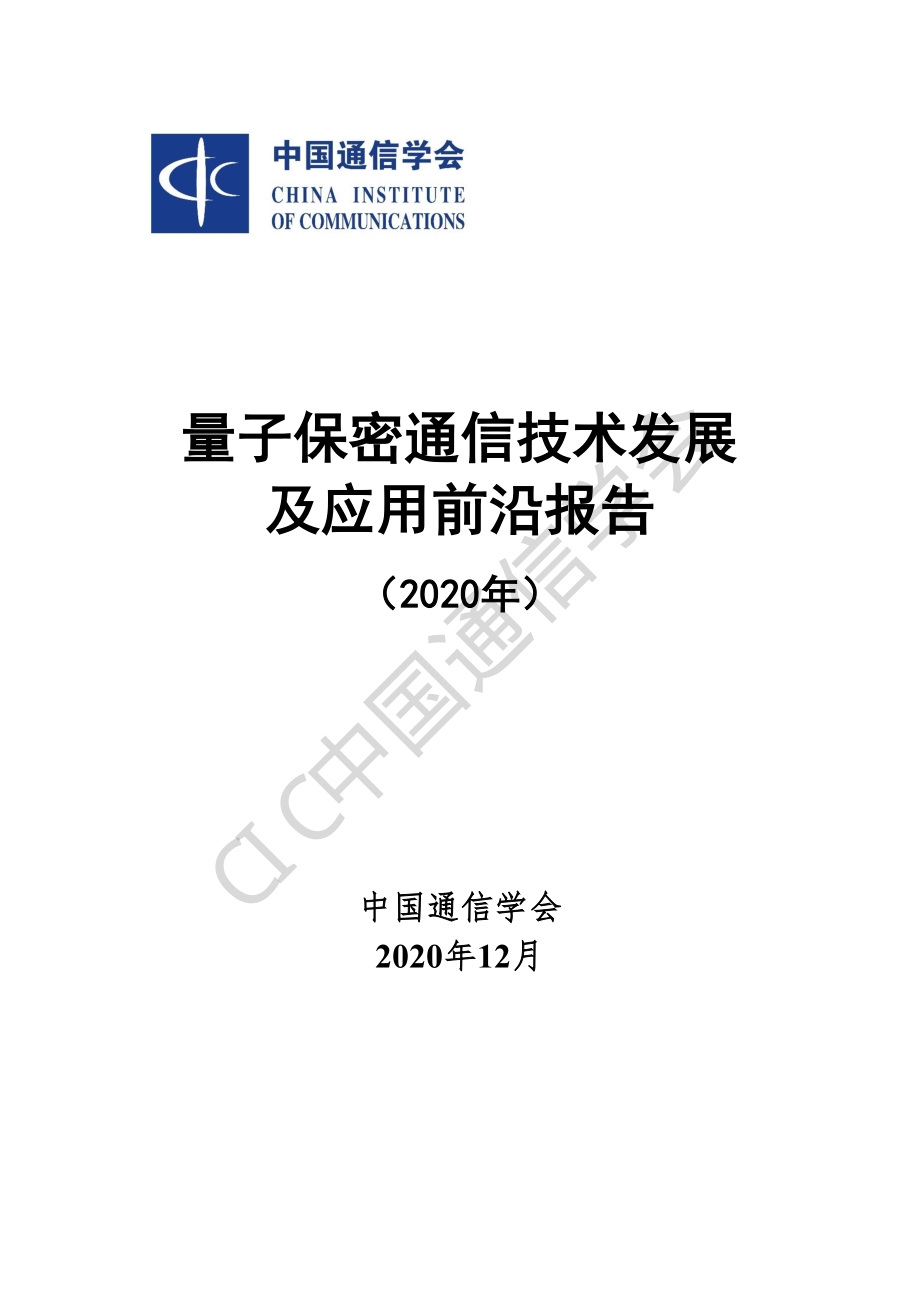 中国通信学会
CHINA INSTITUTE
OF COMMUNICATIONS

量子保密通信技术发展及应用前沿报告

（2020年）

CIC中国通信学会

中国通信学会
2020年12月